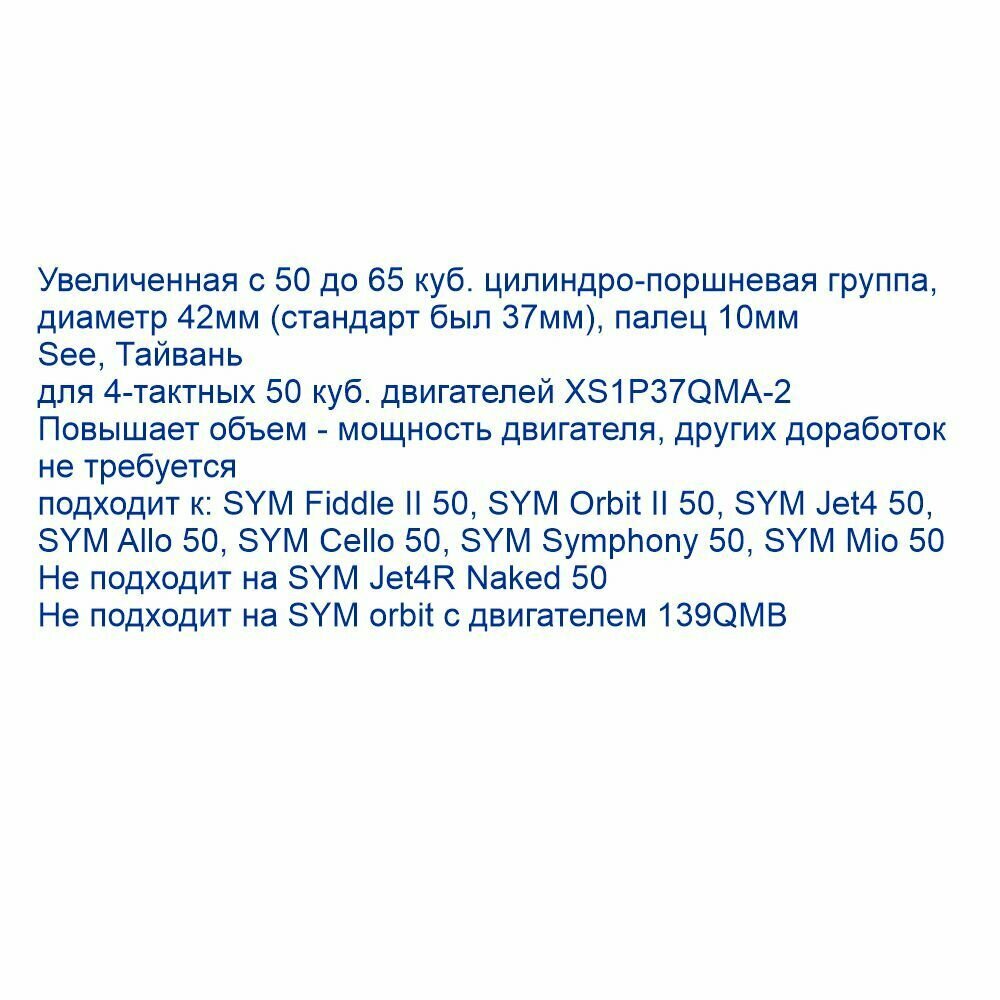 Увеличенная с 50 до 65 куб. цилиндро-поршневая группа, диаметр 42мм (стандарт был 37мм), палец 10мм
See, Тайвань
для 4-тактных 50 куб. двигателей XS1P37QMA-2
Повышает объем - мощность двигателя, других доработок не требуется
подходит к: SYM Fiddle II 50, SYM Orbit II 50, SYM Jet4 50, SYM Allo 50, SYM Cello 50, SYM Symphony 50, SYM Mio 50
Не подходит на SYM Jet4R Naked 50
Не подходит на SYM orbit с двигателем 139QMB